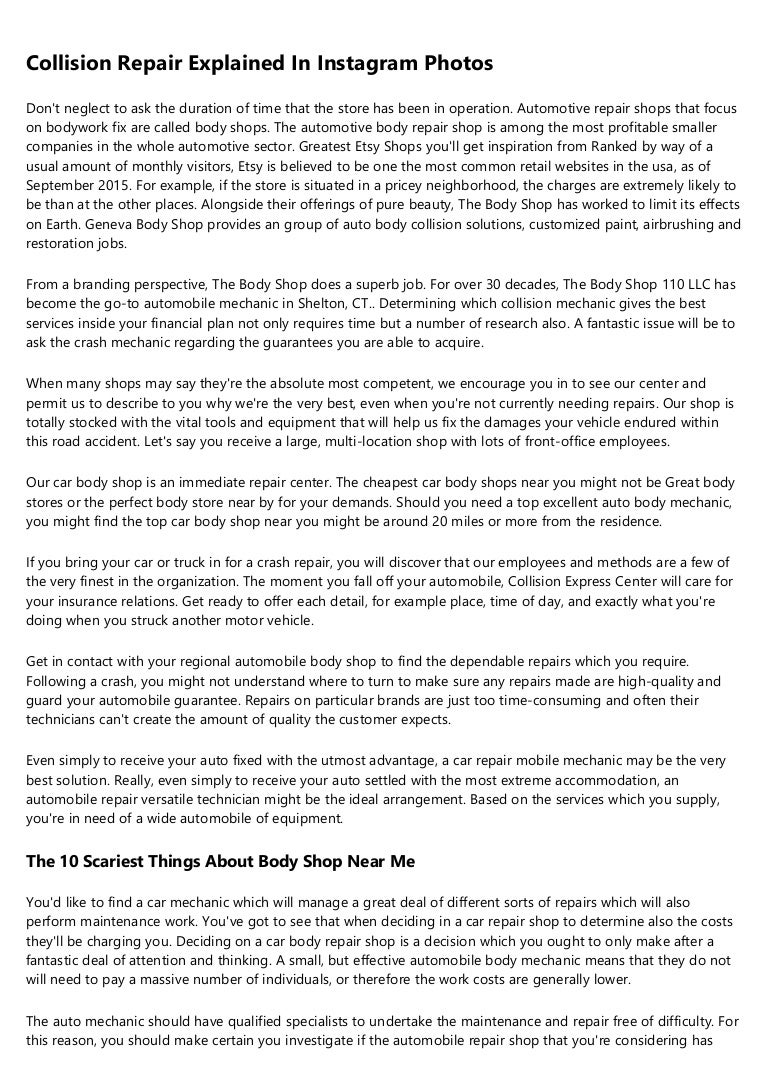 Collision Repair Explained In Instagram Photos

Don't neglect to ask the duration of time that the store has been in operation. Automotive repair shops that focus on bodywork fix are called body shops. The automotive body repair shop is among the most profitable smaller companies in the whole automotive sector. Greatest Etsy Shops you'll get inspiration from Ranked by way of a usual amount of monthly visitors, Etsy is believed to be one the most common retail websites in the usa, as of September 2015. For example, if the store is situated in a pricey neighborhood, the charges are extremely likely to be than at the other places. Alongside their offerings of pure beauty, The Body Shop has worked to limit its effects on Earth. Geneva Body Shop provides an group of auto body collision solutions, customized paint, airbrushing and restoration jobs.

From a branding perspective, The Body Shop does a superb job. For over 30 decades, The Body Shop 110 LLC has become the go-to automobile mechanic in Shelton, CT.. Determining which collision mechanic gives the best services inside your financial plan not only requires time but a number of research also. A fantastic issue will be to ask the crash mechanic regarding the guarantees you are able to acquire.

When many shops may say they're the absolute most competent, we encourage you in to see our center and permit us to describe to you why we're the very best, even when you're not currently needing repairs. Our shop is totally stocked with the vital tools and equipment that will help us fix the damages your vehicle endured within this road accident. Let's say you receive a large, multi-location shop with lots of front-office employees.

Our car body shop is an immediate repair center. The cheapest car body shops near you might not be Great body stores or the perfect body store near by for your demands. Should you need a top excellent auto body mechanic, you might find the top car body shop near you might be around 20 miles or more from the residence.

If you bring your car or truck in for a crash repair, you will discover that our employees and methods are a few of the very finest in the organization. The moment you fall off your automobile, Collision Express Center will care for your insurance relations. Get ready to offer each detail, for example place, time of day, and exactly what you're doing when you struck another motor vehicle.

Get in contact with your regional automobile body shop to find the dependable repairs which you require. Following a crash, you might not understand where to turn to make sure any repairs made are high-quality and guard your automobile guarantee. Repairs on particular brands are just too time-consuming and often their technicians can't create the amount of quality the customer expects.

Even simply to receive your auto fixed with the utmost advantage, a car repair mobile mechanic may be the very best solution. Really, even simply to receive your auto settled with the most extreme accommodation, an automobile repair versatile technician might be the ideal arrangement. Based on the services which you supply, you're in need of a wide automobile of equipment.

The 10 Scariest Things About Body Shop Near Me

You'd like to find a car mechanic which will manage a great deal of different sorts of repairs which will also perform maintenance work. You've got to see that when deciding in a car repair shop to determine also the costs they'll be charging you. Deciding on a car body repair shop is a decision which you ought to only make after a fantastic deal of attention and thinking. A small, but effective automobile body mechanic means that they do not will need to pay a massive number of individuals, or therefore the work costs are generally lower.

The auto mechanic should have qualified specialists to undertake the maintenance and repair free of difficulty. For this reason, you should make certain you investigate if the automobile repair shop that you're considering has